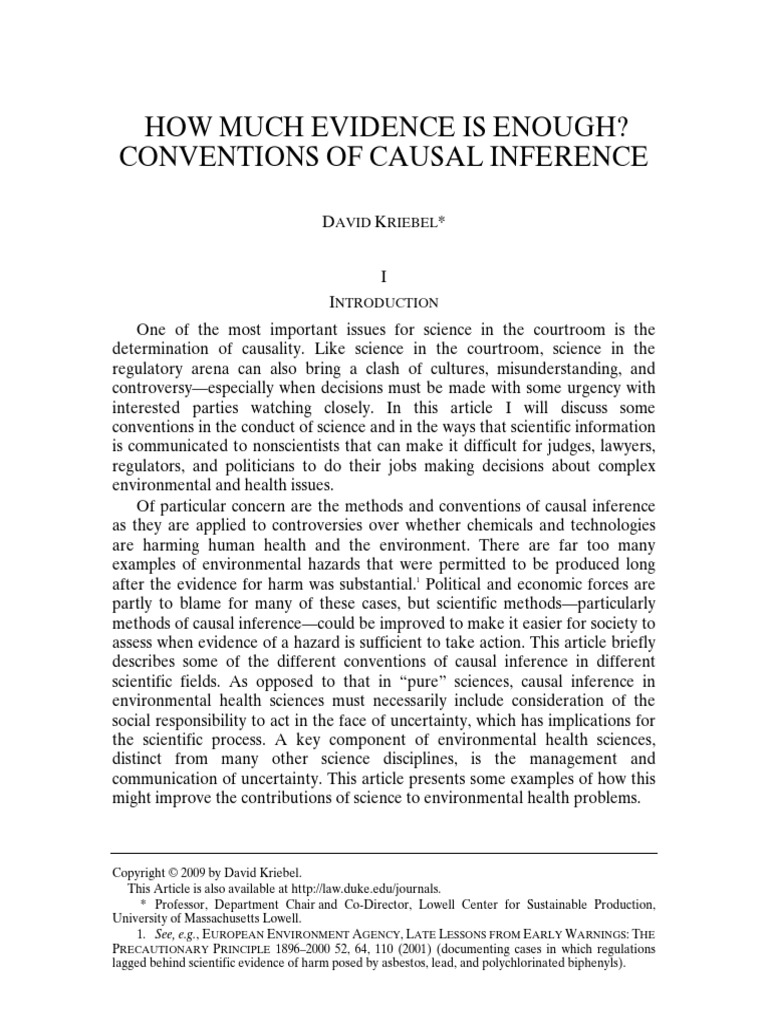 HOW MUCH EVIDENCE IS ENOUGH? CONVENTIONS OF CAUSAL INFERENCE

DAVID KRIEBEL*

I

INTRODUCTION

One of the most important issues for science in the courtroom is the determination of causality. Like science in the courtroom, science in the regulatory arena can also bring a clash of cultures, misunderstanding, and controversy—especially when decisions must be made with some urgency with interested parties watching closely. In this article I will discuss some conventions in the conduct of science and in the ways that scientific information is communicated to nonscientists that can make it difficult for judges, lawyers, regulators, and politicians to do their jobs making decisions about complex environmental and health issues.

Of particular concern are the methods and conventions of causal inference as they are applied to controversies over whether chemicals and technologies are harming human health and the environment. There are far too many examples of environmental hazards that were permitted to be produced long after the evidence for harm was substantial.$^1$ Political and economic forces are partly to blame for many of these cases, but scientific methods—particularly methods of causal inference—could be improved to make it easier for society to assess when evidence of a hazard is sufficient to take action. This article briefly describes some of the different conventions of causal inference in different scientific fields. As opposed to that in "pure" sciences, causal inference in environmental health sciences must necessarily include consideration of the social responsibility to act in the face of uncertainty, which has implications for the scientific process. A key component of environmental health sciences, distinct from many other science disciplines, is the management and communication of uncertainty. This article presents some examples of how this might improve the contributions of science to environmental health problems.

Copyright © 2009 by David Kriebel.
This Article is also available at http://law.duke.edu/journals.
* Professor, Department Chair and Co-Director, Lowell Center for Sustainable Production, University of Massachusetts Lowell.
1. See, e.g., EUROPEAN ENVIRONMENT AGENCY, LATE LESSONS FROM EARLY WARNINGS: THE PRECAUTIONARY PRINCIPLE 1896–2000 52, 64, 110 (2001) (documenting cases in which regulations lagged behind scientific evidence of harm posed by asbestos, lead, and polychlorinated biphenyls).